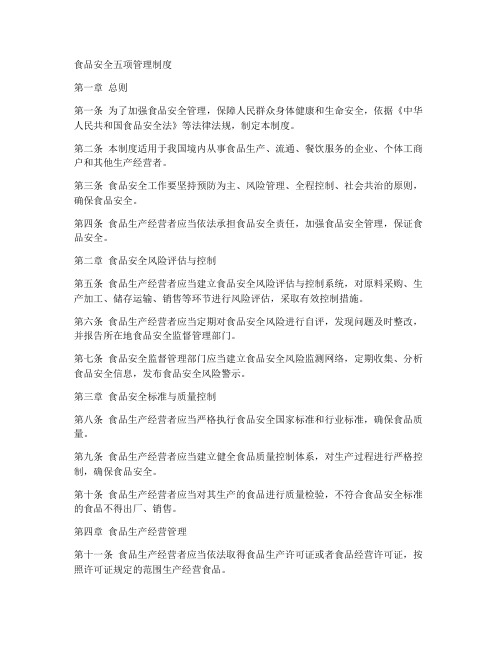 食品安全五项管理制度

第一章 总则

第一条 为了加强食品安全管理，保障人民群众身体健康和生命安全，依据《中华人民共和国食品安全法》等法律法规，制定本制度。

第二条 本制度适用于我国境内从事食品生产、流通、餐饮服务的企业、个体工商户和其他生产经营者。

第三条 食品安全工作要坚持预防为主、风险管理、全程控制、社会共治的原则，确保食品安全。

第四条 食品生产经营者应当依法承担食品安全责任，加强食品安全管理，保证食品安全。

第二章 食品安全风险评估与控制

第五条 食品生产经营者应当建立食品安全风险评估与控制系统，对原料采购、生产加工、储存运输、销售等环节进行风险评估，采取有效控制措施。

第六条 食品生产经营者应当定期对食品安全风险进行自评，发现问题及时整改，并报告所在地食品安全监督管理部门。

第七条 食品安全监督管理部门应当建立食品安全风险监测网络，定期收集、分析食品安全信息，发布食品安全风险警示。

第三章 食品安全标准与质量控制

第八条 食品生产经营者应当严格执行食品安全国家标准和行业标准，确保食品质量。

第九条 食品生产经营者应当建立健全食品质量控制体系，对生产过程进行严格控制，确保食品安全。

第十条 食品生产经营者应当对其生产的食品进行质量检验，不符合食品安全标准的食品不得出厂、销售。

第四章 食品生产经营管理

第十一条 食品生产经营者应当依法取得食品生产许可证或者食品经营许可证，按照许可证规定的范围生产经营食品。